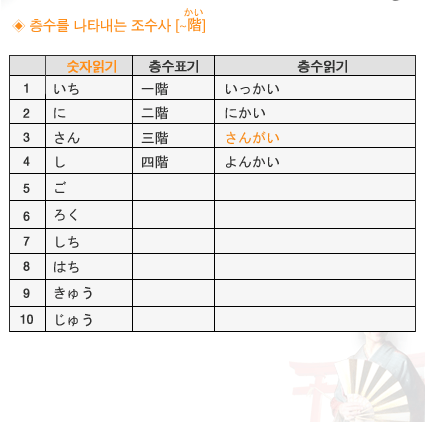 ◈ 층수를 나타내는 조수사 [~階(かい)]

| | 숫자읽기 | 층수표기 | 층수읽기 |
|---|---|---|---|
| 1 | いち | 一階 | いっかい |
| 2 | に | 二階 | にかい |
| 3 | さん | 三階 | さんがい |
| 4 | し | 四階 | よんかい |
| 5 | ご | | |
| 6 | ろく | | |
| 7 | しち | | |
| 8 | はち | | |
| 9 | きゅう | | |
| 10 | じゅう | | |